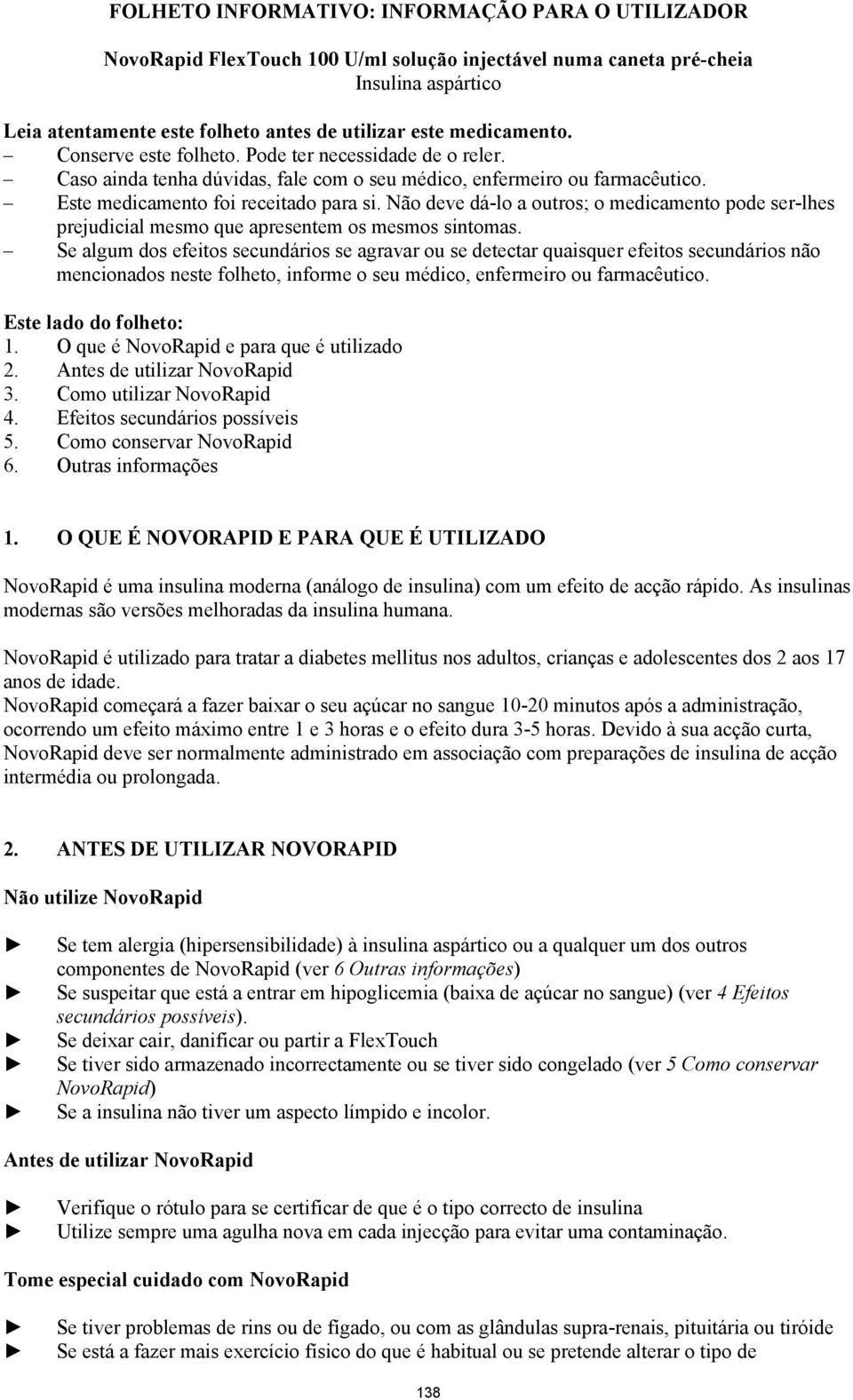 FOLHETO INFORMATIVO: INFORMAÇÃO PARA O UTILIZADOR

NovoRapid FlexTouch 100 U/ml solução injectável numa caneta pré-cheia
Insulina aspártico

Leia atentamente este folheto antes de utilizar este medicamento.
– Conserve este folheto. Pode ter necessidade de o reler.
– Caso ainda tenha dúvidas, fale com o seu médico, enfermeiro ou farmacêutico.
– Este medicamento foi receitado para si. Não deve dá-lo a outros; o medicamento pode ser-lhes prejudicial mesmo que apresentem os mesmos sintomas.
– Se algum dos efeitos secundários se agravar ou se detectar quaisquer efeitos secundários não mencionados neste folheto, informe o seu médico, enfermeiro ou farmacêutico.

Este lado do folheto:
1. O que é NovoRapid e para que é utilizado
2. Antes de utilizar NovoRapid
3. Como utilizar NovoRapid
4. Efeitos secundários possíveis
5. Como conservar NovoRapid
6. Outras informações

1. O QUE É NOVORAPID E PARA QUE É UTILIZADO

NovoRapid é uma insulina moderna (análogo de insulina) com um efeito de acção rápido. As insulinas modernas são versões melhoradas da insulina humana.

NovoRapid é utilizado para tratar a diabetes mellitus nos adultos, crianças e adolescentes dos 2 aos 17 anos de idade.
NovoRapid começará a fazer baixar o seu açúcar no sangue 10-20 minutos após a administração, ocorrendo um efeito máximo entre 1 e 3 horas e o efeito dura 3-5 horas. Devido à sua acção curta, NovoRapid deve ser normalmente administrado em associação com preparações de insulina de acção intermédia ou prolongada.

2. ANTES DE UTILIZAR NOVORAPID

Não utilize NovoRapid

► Se tem alergia (hipersensibilidade) à insulina aspártico ou a qualquer um dos outros componentes de NovoRapid (ver 6 Outras informações)
► Se suspeitar que está a entrar em hipoglicemia (baixa de açúcar no sangue) (ver 4 Efeitos secundários possíveis).
► Se deixar cair, danificar ou partir a FlexTouch
► Se tiver sido armazenado incorrectamente ou se tiver sido congelado (ver 5 Como conservar NovoRapid)
► Se a insulina não tiver um aspecto límpido e incolor.

Antes de utilizar NovoRapid

► Verifique o rótulo para se certificar de que é o tipo correcto de insulina
► Utilize sempre uma agulha nova em cada injecção para evitar uma contaminação.

Tome especial cuidado com NovoRapid

► Se tiver problemas de rins ou de fígado, ou com as glândulas supra-renais, pituitária ou tiróide
► Se está a fazer mais exercício físico do que é habitual ou se pretende alterar o tipo de

138